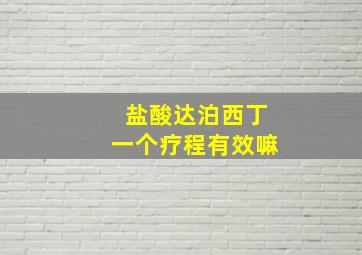 盐酸达泊西丁
一个疗程有效嘛